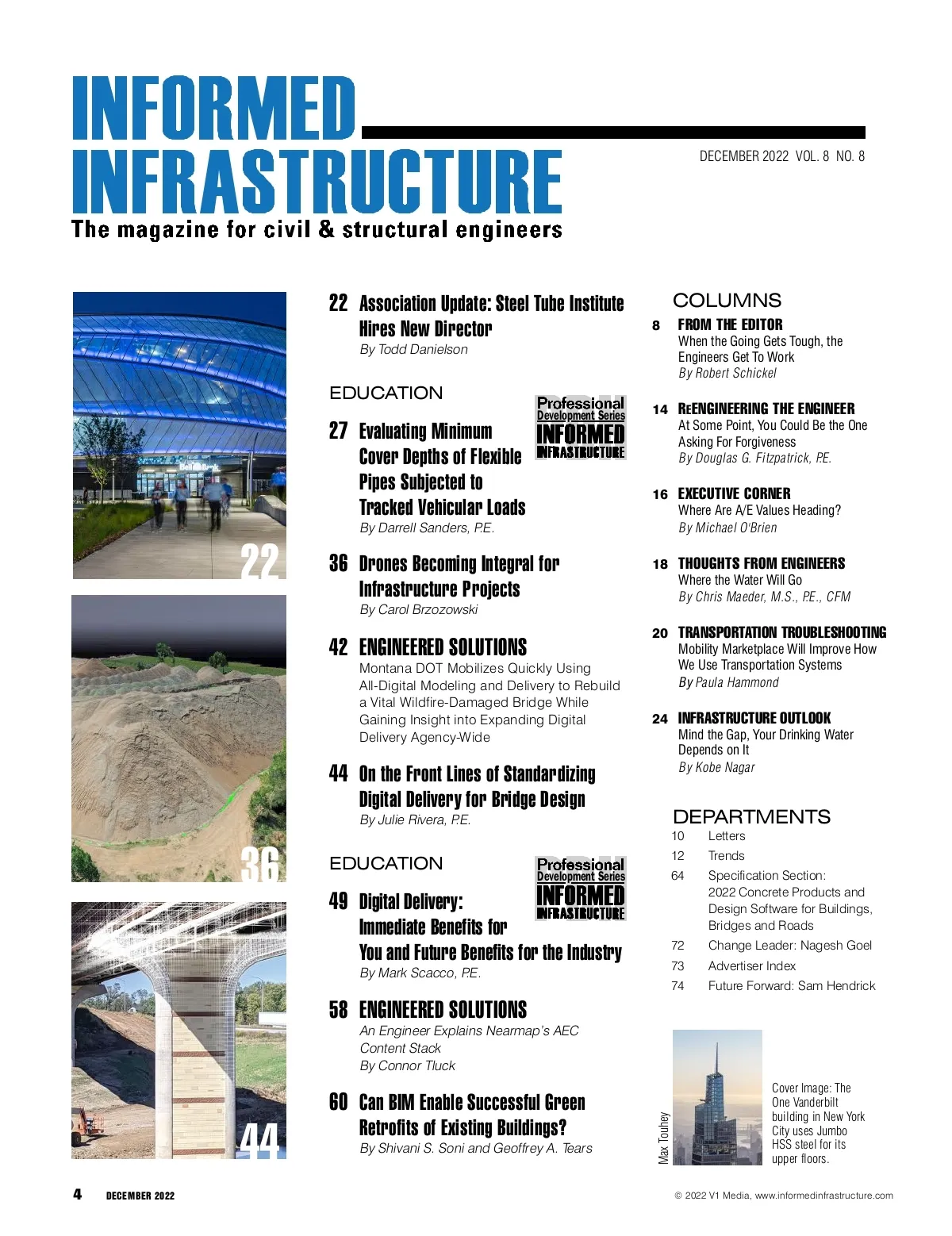 INFORMED INFRASTRUCTURE
The magazine for civil & structural engineers

DECEMBER 2022 VOL. 8 NO. 8

22
36
44

22 Association Update: Steel Tube Institute Hires New Director
By Todd Danielson

EDUCATION
Professional Development Series INFORMED INFRASTRUCTURE

27 Evaluating Minimum Cover Depths of Flexible Pipes Subjected to Tracked Vehicular Loads
By Darrell Sanders, P.E.

36 Drones Becoming Integral for Infrastructure Projects
By Carol Brzozowski

42 ENGINEERED SOLUTIONS
Montana DOT Mobilizes Quickly Using All-Digital Modeling and Delivery to Rebuild a Vital Wildfire-Damaged Bridge While Gaining Insight into Expanding Digital Delivery Agency-Wide

44 On the Front Lines of Standardizing Digital Delivery for Bridge Design
By Julie Rivera, P.E.

EDUCATION
Professional Development Series INFORMED INFRASTRUCTURE

49 Digital Delivery: Immediate Benefits for You and Future Benefits for the Industry
By Mark Scacco, P.E.

58 ENGINEERED SOLUTIONS
An Engineer Explains Nearmap's AEC Content Stack
By Connor Tluck

60 Can BIM Enable Successful Green Retrofits of Existing Buildings?
By Shivani S. Soni and Geoffrey A. Tears

COLUMNS
8 FROM THE EDITOR
When the Going Gets Tough, the Engineers Get To Work
By Robert Schickel

14 REENGINEERING THE ENGINEER
At Some Point, You Could Be the One Asking For Forgiveness
By Douglas G. Fitzpatrick, P.E.

16 EXECUTIVE CORNER
Where Are A/E Values Heading?
By Michael O'Brien

18 THOUGHTS FROM ENGINEERS
Where the Water Will Go
By Chris Maeder, M.S., P.E., CFM

20 TRANSPORTATION TROUBLESHOOTING
Mobility Marketplace Will Improve How We Use Transportation Systems
By Paula Hammond

24 INFRASTRUCTURE OUTLOOK
Mind the Gap, Your Drinking Water Depends on It
By Kobe Nagar

DEPARTMENTS
10 Letters
12 Trends
64 Specification Section: 2022 Concrete Products and Design Software for Buildings, Bridges and Roads
72 Change Leader: Nagesh Goel
73 Advertiser Index
74 Future Forward: Sam Hendrick

Max Touhey

Cover Image: The One Vanderbilt building in New York City uses Jumbo HSS steel for its upper floors.

4 DECEMBER 2022

© 2022 V1 Media, www.informedinfrastructure.com